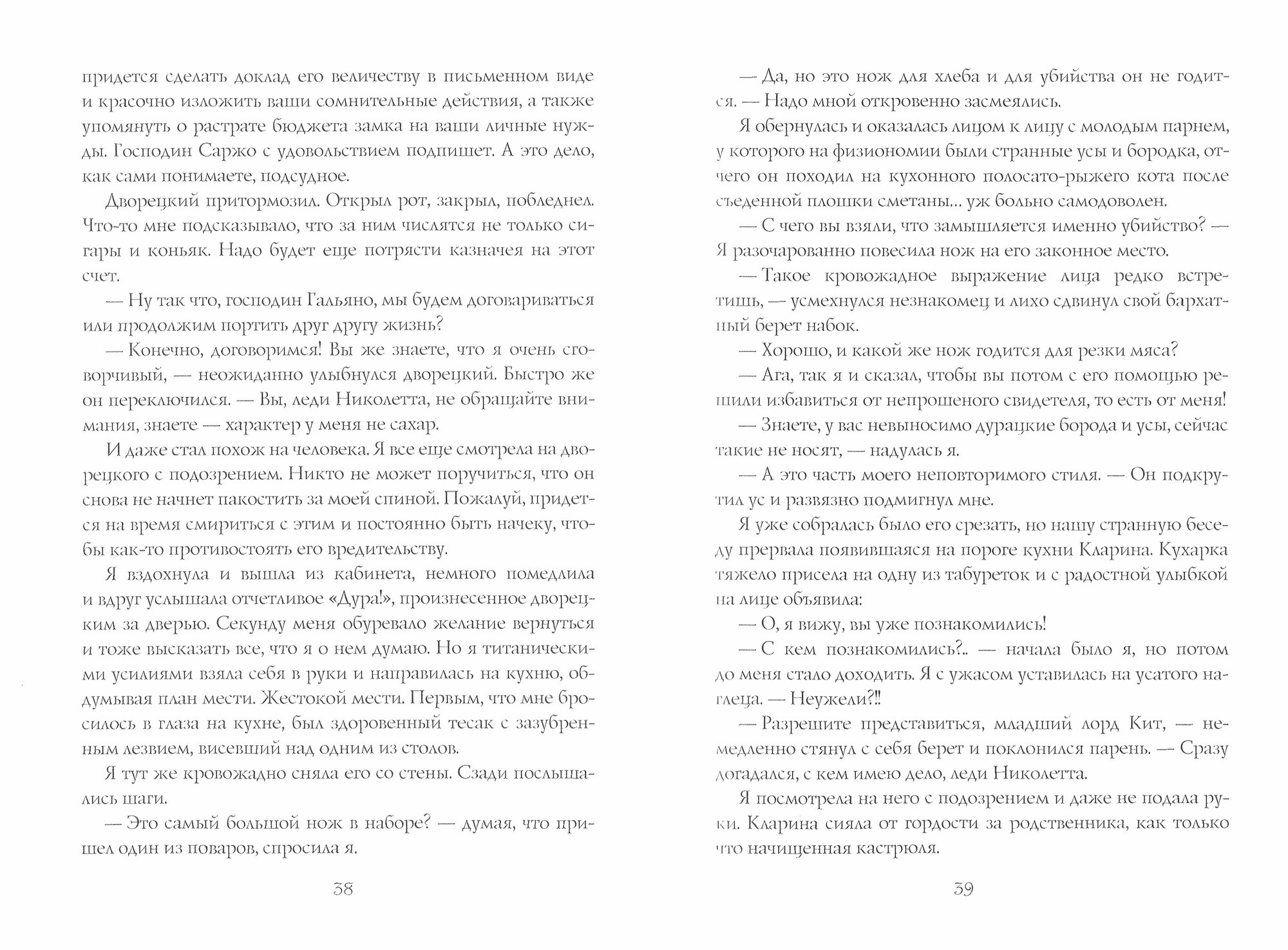 придется сделать доклад его величеству в письменном виде и красочно изложить ваши сомнительные действия, а также упомянуть о растрате бюджета замка на ваши личные нужды. Господин Саржо с удовольствием подпишет. А это дело, как сами понимаете, подсудное.

Дворецкий притормозил. Открыл рот, закрыл, побледнел. Что-то мне подсказывало, что за ним числятся не только сигары и коньяк. Надо будет еще потрясти казначея на этот счет.

— Ну так что, господин Гальяно, мы будем договариваться или продолжим портить друг другу жизнь?

— Конечно, договоримся! Вы же знаете, что я очень сговорчивый, — неожиданно улыбнулся дворецкий. Быстро же он переключился. — Вы, леди Николетта, не обращайте внимания, знаете — характер у меня не сахар.

И даже стал похож на человека. Я все еще смотрела на дворецкого с подозрением. Никто не может поручиться, что он снова не начнет пакостить за моей спиной. Пожалуй, придется на время смириться с этим и постоянно быть начеку, чтобы как-то противостоять его вредительству.

Я вздохнула и вышла из кабинета, немного помедлила и вдруг услышала отчетливое «Дура!», произнесенное дворецким за дверью. Секунду меня обуревало желание вернуться и тоже высказать все, что я о нем думаю. Но я титаническими усилиями взяла себя в руки и направилась на кухню, обдумывая план мести. Жестокой мести. Первым, что мне бросилось в глаза на кухне, был здоровенный тесак с зазубренным лезвием, висевший над одним из столов.

Я тут же кровожадно сняла его со стены. Сзади послышались шаги.

— Это самый большой нож в наборе? — думая, что пришел один из поваров, спросила я.

38

— Да, но это нож для хлеба и для убийства он не годится. — Надо мной откровенно засмеялись.

Я обернулась и оказалась лицом к лицу с молодым парнем, у которого на физиономии были странные усы и бородка, отчего он походил на кухонного полосато-рыжего кота после съеденной плошки сметаны... уж больно самодоволен.

— С чего вы взяли, что замышляется именно убийство? — Я разочарованно повесила нож на его законное место.

— Такое кровожадное выражение лица редко встретишь, — усмехнулся незнакомец и лихо сдвинул свой бархатный берет набок.

— Хорошо, и какой же нож годится для резки мяса?

— Ага, так я и сказал, чтобы вы потом с его помощью решили избавиться от непрошеного свидетеля, то есть от меня!

— Знаете, у вас невыносимо дурацкие борода и усы, сейчас такие не носят, — надулась я.

— А это часть моего неповторимого стиля. — Он подкрутил ус и развязно подмигнул мне.

Я уже собралась было его срезать, но нашу странную беседу прервала появившаяся на пороге кухни Кларина. Кухарка тяжело присела на одну из табуреток и с радостной улыбкой на лице объявила:

— О, я вижу, вы уже познакомились!

— С кем познакомились?.. — начала было я, но потом до меня стало доходить. Я с ужасом уставилась на усатого наглеца. — Неужели?!!

— Разрешите представиться, младший лорд Кит, — немедленно стянул с себя берет и поклонился парень. — Сразу догадался, с кем имею дело, леди Николетта.

Я посмотрела на него с подозрением и даже не подала руки. Кларина сияла от гордости за родственника, как только что начищенная кастрюля.

39